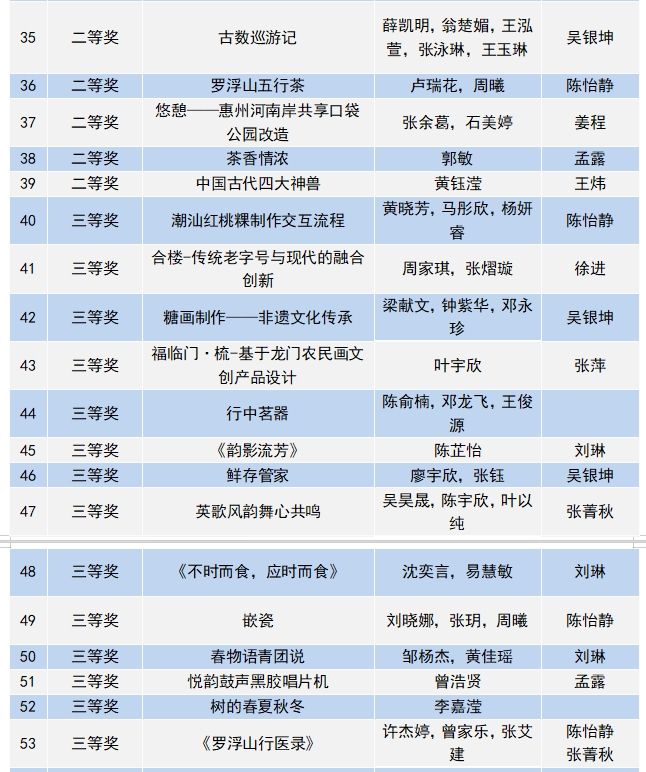 | 35 | 二等奖 | 古数巡游记 | 薛凯明，翁楚媚，王泓萱，张泳琳，王玉琳 | 吴银坤 |
|---|---|---|---|---|
| 36 | 二等奖 | 罗浮山五行茶 | 卢瑞花，周曦 | 陈怡静 |
| 37 | 二等奖 | 悠憩——惠州河南岸共享口袋公园改造 | 张余葛，石美婷 | 姜程 |
| 38 | 二等奖 | 茶香情浓 | 郭敏 | 孟露 |
| 39 | 二等奖 | 中国古代四大神兽 | 黄钰滢 | 王炜 |
| 40 | 三等奖 | 潮汕红桃粿制作交互流程 | 黄晓芳，马彤欣，杨妍睿 | 陈怡静 |
| 41 | 三等奖 | 合楼-传统老字号与现代的融合创新 | 周家琪，张熠璇 | 徐进 |
| 42 | 三等奖 | 糖画制作——非遗文化传承 | 梁献文，钟紫华，邓永珍 | 吴银坤 |
| 43 | 三等奖 | 福临门·梳-基于龙门农民画文创产品设计 | 叶宇欣 | 张萍 |
| 44 | 三等奖 | 行中茗器 | 陈俞楠，邓龙飞，王俊源 | |
| 45 | 三等奖 | 《韵影流芳》 | 陈芷怡 | 刘琳 |
| 46 | 三等奖 | 鲜存管家 | 廖宇欣，张钰 | 吴银坤 |
| 47 | 三等奖 | 英歌风韵舞心共鸣 | 吴昊晟，陈宇欣，叶以纯 | 张菁秋 |
| 48 | 三等奖 | 《不时而食，应时而食》 | 沈奕言，易慧敏 | 刘琳 |
| 49 | 三等奖 | 嵌瓷 | 刘晓娜，张玥，周曦 | 陈怡静 |
| 50 | 三等奖 | 春物语青团说 | 邹杨杰，黄佳瑶 | 刘琳 |
| 51 | 三等奖 | 悦韵鼓声黑胶唱片机 | 曾浩贤 | 孟露 |
| 52 | 三等奖 | 树的春夏秋冬 | 李嘉滢 | |
| 53 | 三等奖 | 《罗浮山行医录》 | 许杰婷，曾家乐，张艾建 | 陈怡静 张菁秋 |